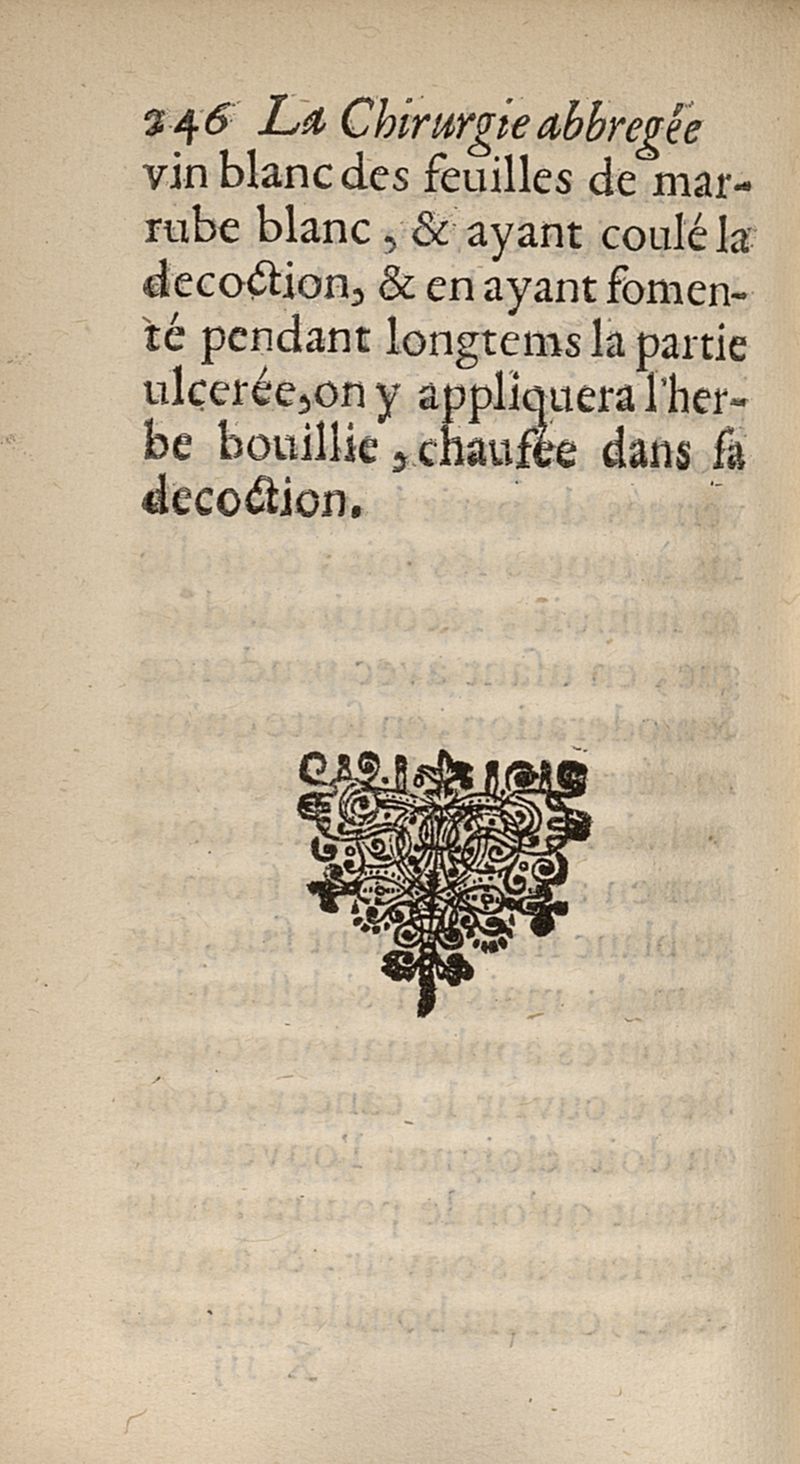 246 La Chirurgie abbregée
vin blanc des feuilles de marrube blanc, & ayant coulé la decoction, & en ayant fomenté pendant longtems la partie ulcerée, on y appliquera l'herbe bouillie, chaufée dans sa decoction.